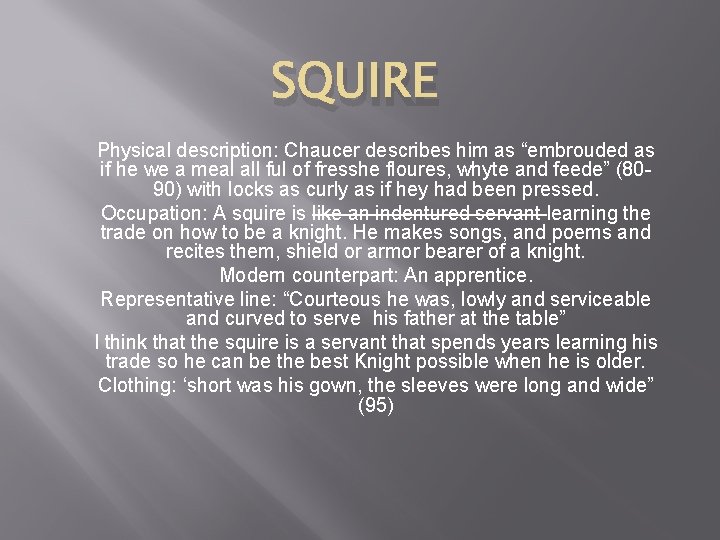 SQUIRE

Physical description: Chaucer describes him as "embrouded as if he we a meal all ful of fresshe floures, whyte and feede" (80-90) with locks as curly as if hey had been pressed.

Occupation: A squire is like an indentured servant learning the trade on how to be a knight. He makes songs, and poems and recites them, shield or armor bearer of a knight.

Modern counterpart: An apprentice.

Representative line: "Courteous he was, lowly and serviceable and curved to serve his father at the table"

I think that the squire is a servant that spends years learning his trade so he can be the best Knight possible when he is older.

Clothing: 'short was his gown, the sleeves were long and wide" (95)